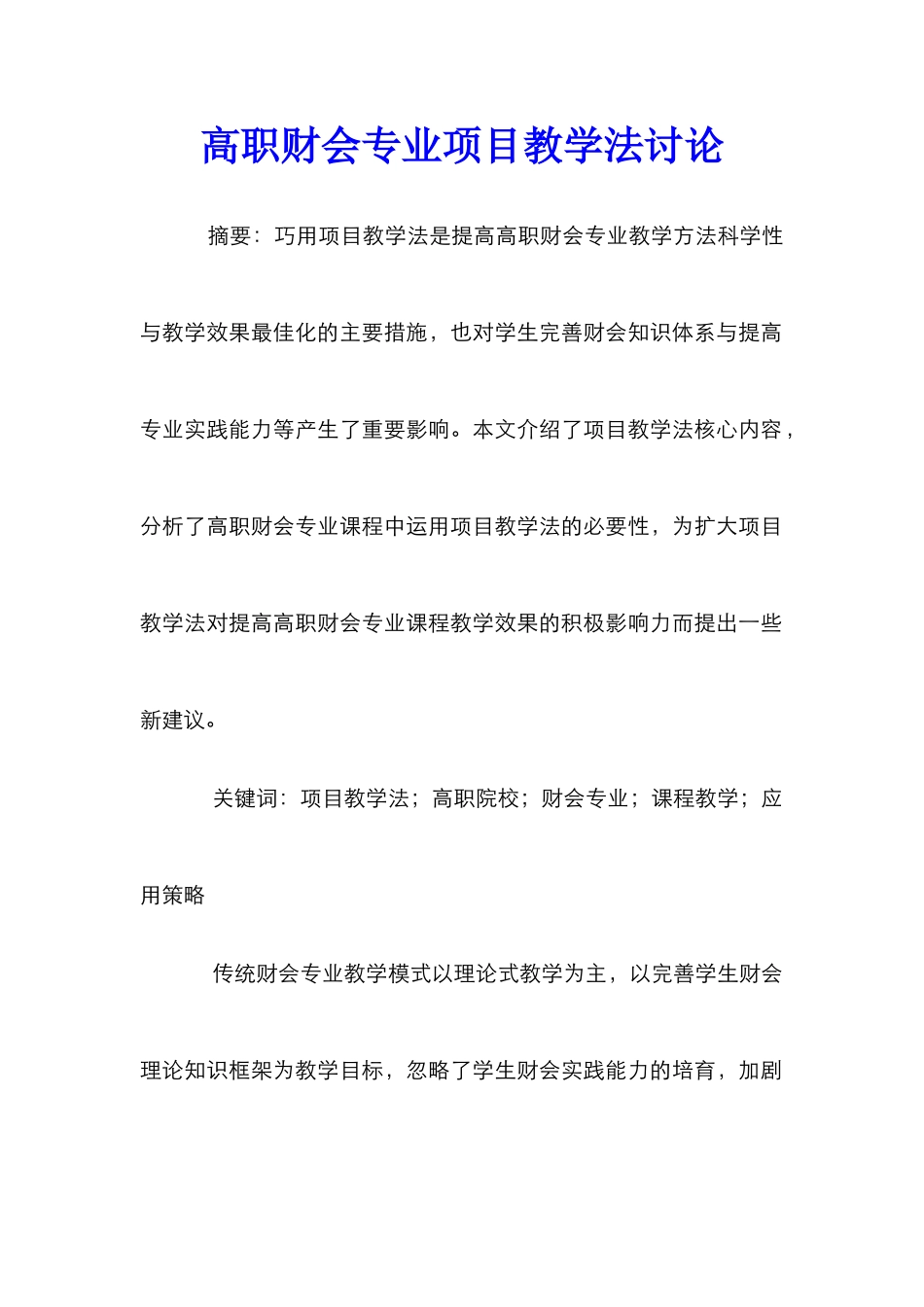 高职财会专业项目教学法讨论

摘要：巧用项目教学法是提高高职财会专业教学方法科学性与教学效果最佳化的主要措施，也对学生完善财会知识体系与提高专业实践能力等产生了重要影响。本文介绍了项目教学法核心内容，分析了高职财会专业课程中运用项目教学法的必要性，为扩大项目教学法对提高高职财会专业课程教学效果的积极影响力而提出一些新建议。

关键词：项目教学法；高职院校；财会专业；课程教学；应用策略

传统财会专业教学模式以理论式教学为主，以完善学生财会理论知识框架为教学目标，忽略了学生财会实践能力的培育，加剧